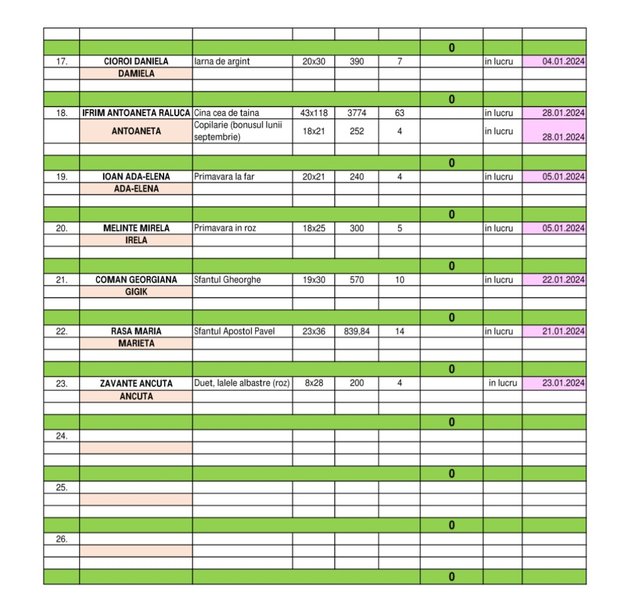 | | | | | | | | | |
|---|---|---|---|---|---|---|---|---|
| | | | | | | 0 | | |
| 17. | CIOROI DANIELA | Iarna de argint | 20x30 | 390 | 7 | | in lucru | 04.01.2024 |
| | DAMIELA | | | | | | | |
| | | | | | | | | |
| | | | | | | 0 | | |
| 18. | IFRIM ANTOANETA RALUCA | Cina cea de taina | 43x118 | 3774 | 63 | | in lucru | 28.01.2024 |
| | ANTOANETA | Copilarie (bonusul lunii septembrie) | 18x21 | 252 | 4 | | in lucru | 28.01.2024 |
| | | | | | | | | |
| | | | | | | 0 | | |
| 19. | IOAN ADA-ELENA | Primavara la far | 20x21 | 240 | 4 | | in lucru | 05.01.2024 |
| | ADA-ELENA | | | | | | | |
| | | | | | | | | |
| | | | | | | 0 | | |
| 20. | MELINTE MIRELA | Primavara in roz | 18x25 | 300 | 5 | | in lucru | 05.01.2024 |
| | IRELA | | | | | | | |
| | | | | | | | | |
| | | | | | | 0 | | |
| 21. | COMAN GEORGIANA | Sfantul Gheorghe | 19x30 | 570 | 10 | | in lucru | 22.01.2024 |
| | GIGIK | | | | | | | |
| | | | | | | | | |
| | | | | | | 0 | | |
| 22. | RASA MARIA | Sfantul Apostol Pavel | 23x36 | 839,84 | 14 | | in lucru | 21.01.2024 |
| | MARIETA | | | | | | | |
| | | | | | | | | |
| | | | | | | 0 | | |
| 23. | ZAVANTE ANCUTA | Duet, lalele albastre (roz) | 8x28 | 200 | 4 | | in lucru | 23.01.2024 |
| | ANCUTA | | | | | | | |
| | | | | | | | | |
| | | | | | | 0 | | |
| 24. | | | | | | | | |
| | | | | | | | | |
| | | | | | | | | |
| | | | | | | 0 | | |
| 25. | | | | | | | | |
| | | | | | | | | |
| | | | | | | | | |
| | | | | | | 0 | | |
| 26. | | | | | | | | |
| | | | | | | | | |
| | | | | | | | | |
| | | | | | | 0 | | |